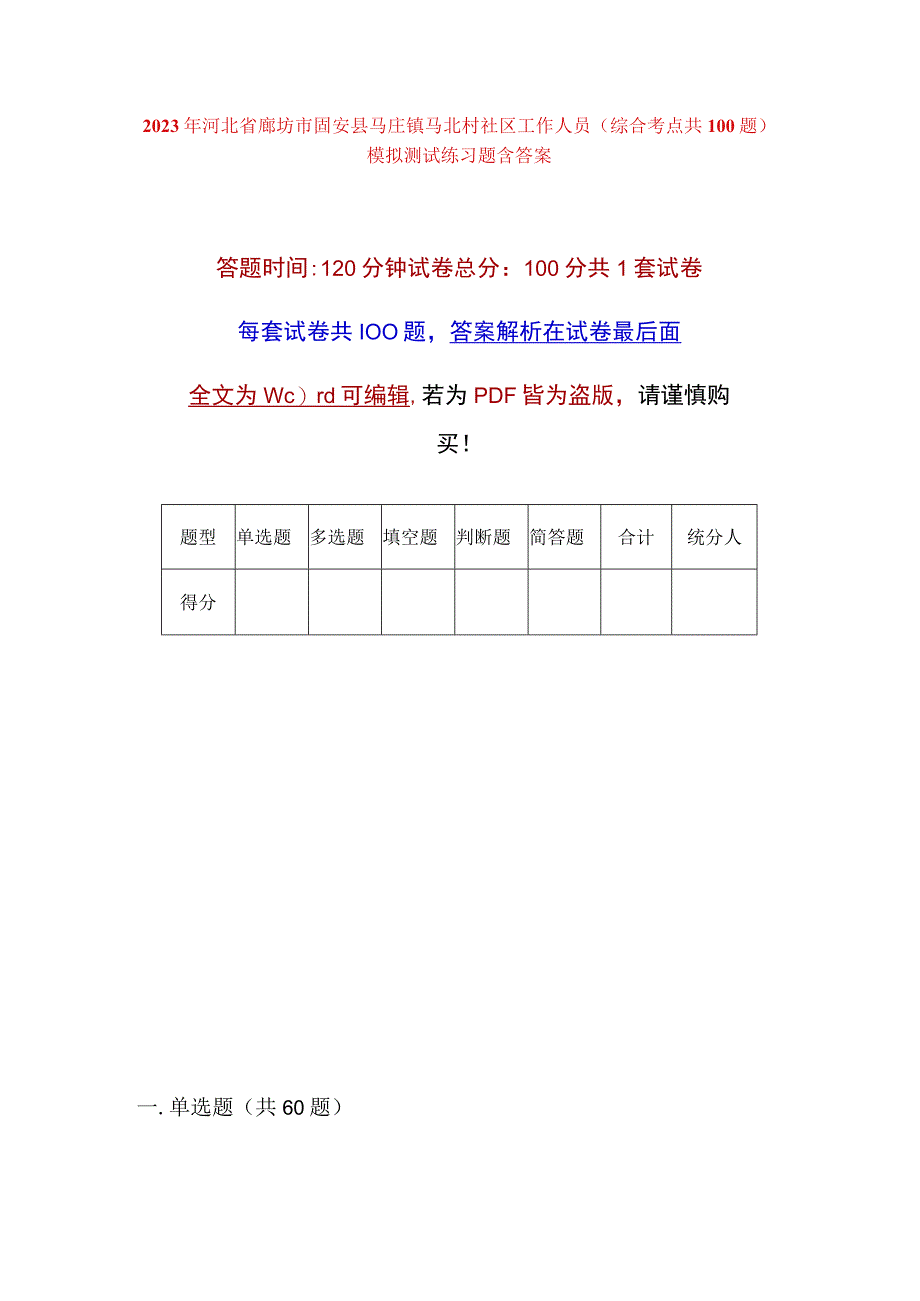 2023年河北省廊坊市固安县马庄镇马北村社区工作人员（综合考点共100题）模拟测试练习题含答案

答题时间:120分钟试卷总分：100分共1套试卷

每套试卷共IOO题，答案解析在试卷最后面

全文为Wc）rd可编辑,若为PDF皆为盗版，请谨慎购买！

| 题型 | 单选题 | 多选题 | 填空题 | 判断题 | 简答题 | 合计 | 统分人 |
|---|---|---|---|---|---|---|---|
| 得分 | | | | | | | |

一.单选题（共60题）